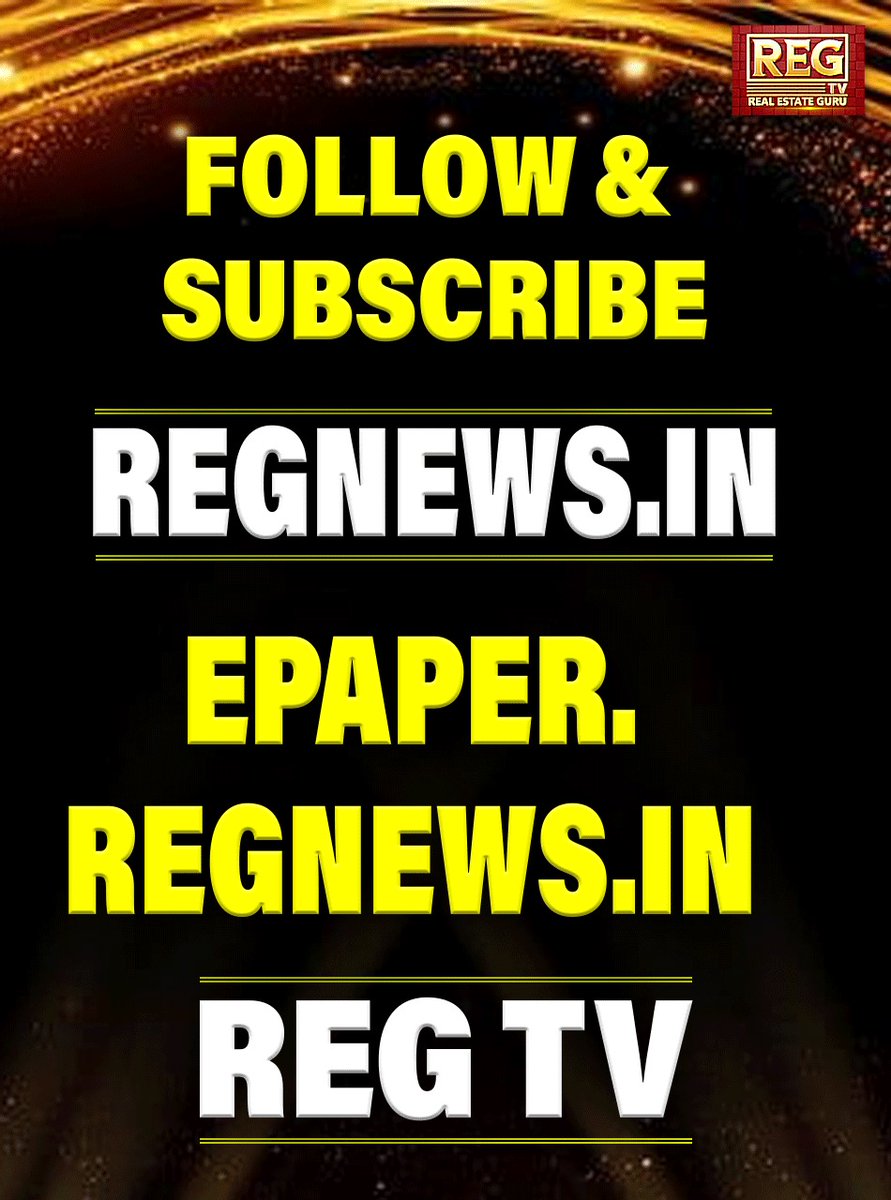 REG TV REAL ESTATE GURU

FOLLOW & SUBSCRIBE

REGNEWS.IN

EPAPER. REGNEWS.IN

REG TV